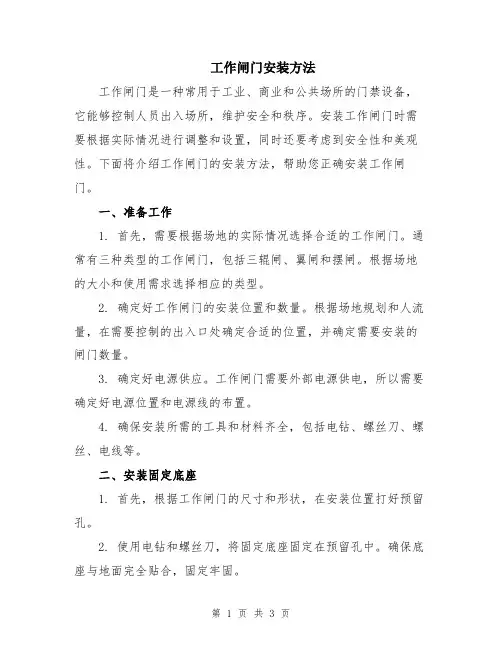 工作闸门安装方法

工作闸门是一种常用于工业、商业和公共场所的门禁设备，它能够控制人员出入场所，维护安全和秩序。安装工作闸门时需要根据实际情况进行调整和设置，同时还要考虑到安全性和美观性。下面将介绍工作闸门的安装方法，帮助您正确安装工作闸门。

一、准备工作

1. 首先，需要根据场地的实际情况选择合适的工作闸门。通常有三种类型的工作闸门，包括三辊闸、翼闸和摆闸。根据场地的大小和使用需求选择相应的类型。

2. 确定好工作闸门的安装位置和数量。根据场地规划和人流量，在需要控制的出入口处确定合适的位置，并确定需要安装的闸门数量。

3. 确定好电源供应。工作闸门需要外部电源供电，所以需要确定好电源位置和电源线的布置。

4. 确保安装所需的工具和材料齐全，包括电钻、螺丝刀、螺丝、电线等。

二、安装固定底座

1. 首先，根据工作闸门的尺寸和形状，在安装位置打好预留孔。

2. 使用电钻和螺丝刀，将固定底座固定在预留孔中。确保底座与地面完全贴合，固定牢固。

第 1 页 共 3 页